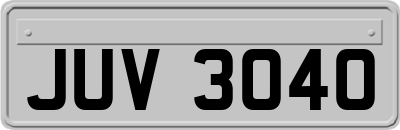 JUV 3040